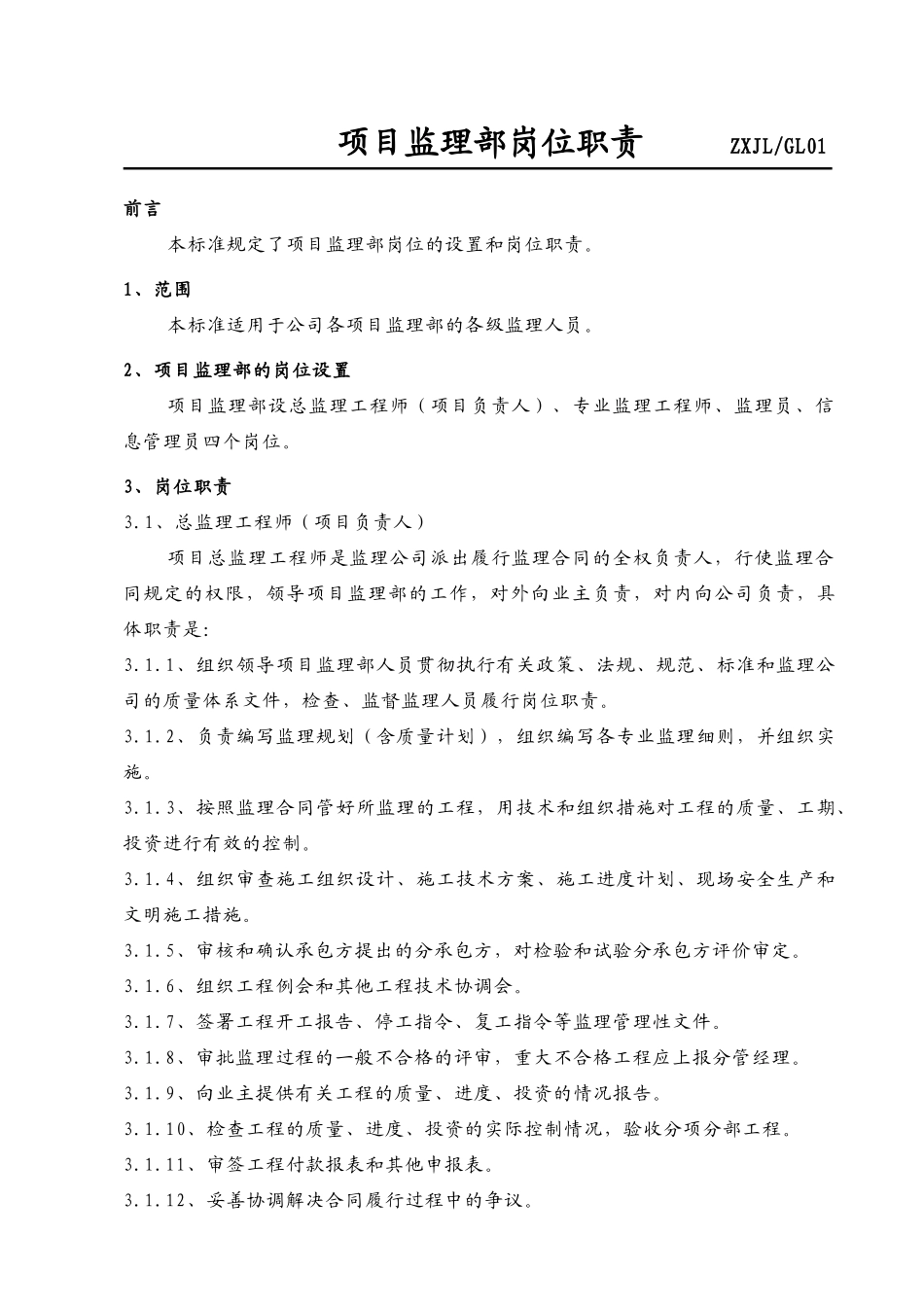 项目监理部岗位职责 ZXJL/GL01

前言

本标准规定了项目监理部岗位的设置和岗位职责。

1、范围

本标准适用于公司各项目监理部的各级监理人员。

2、项目监理部的岗位设置

项目监理部设总监理工程师（项目负责人）、专业监理工程师、监理员、信息管理员四个岗位。

3、岗位职责

3.1、总监理工程师（项目负责人）

项目总监理工程师是监理公司派出履行监理合同的全权负责人，行使监理合同规定的权限，领导项目监理部的工作，对外向业主负责，对内向公司负责，具体职责是:

3.1.1、组织领导项目监理部人员贯彻执行有关政策、法规、规范、标准和监理公司的质量体系文件，检查、监督监理人员履行岗位职责。

3.1.2、负责编写监理规划（含质量计划），组织编写各专业监理细则，并组织实施。

3.1.3、按照监理合同管好所监理的工程，用技术和组织措施对工程的质量、工期、投资进行有效的控制。

3.1.4、组织审查施工组织设计、施工技术方案、施工进度计划、现场安全生产和文明施工措施。

3.1.5、审核和确认承包方提出的分承包方，对检验和试验分承包方评价审定。

3.1.6、组织工程例会和其他工程技术协调会。

3.1.7、签署工程开工报告、停工指令、复工指令等监理管理性文件。

3.1.8、审批监理过程的一般不合格的评审，重大不合格工程应上报分管经理。

3.1.9、向业主提供有关工程的质量、进度、投资的情况报告。

3.1.10、检查工程的质量、进度、投资的实际控制情况，验收分项分部工程。

3.1.11、审签工程付款报表和其他申报表。

3.1.12、妥善协调解决合同履行过程中的争议。